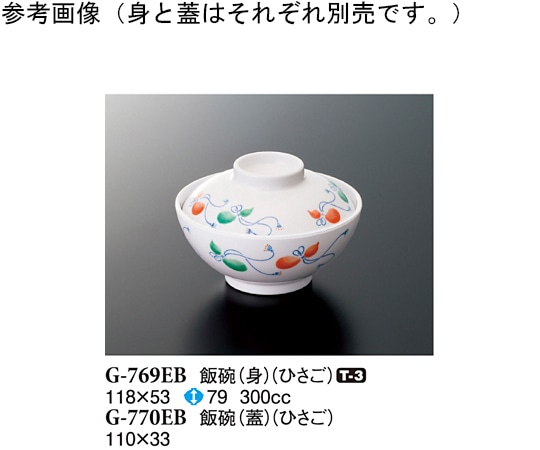 参考画像（身と蓋はそれぞれ別売です。）

G-769EB 飯碗（身）（ひさご）T-3
118×53 79 300cc
G-770EB 飯碗（蓋）（ひさご）
110×33